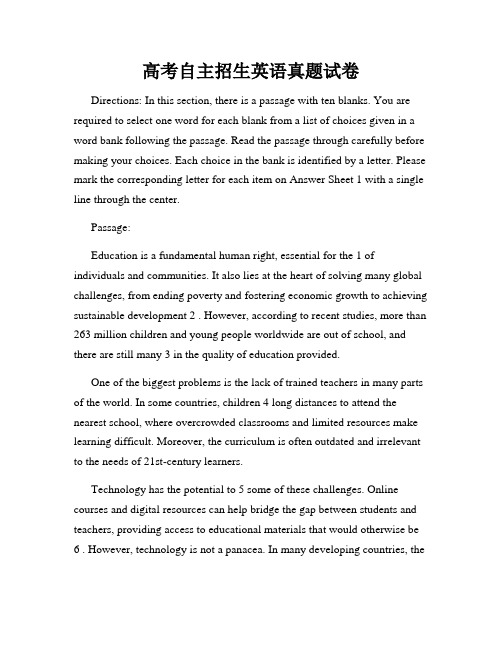 高考自主招生英语真题试卷

Directions: In this section, there is a passage with ten blanks. You are required to select one word for each blank from a list of choices given in a word bank following the passage. Read the passage through carefully before making your choices. Each choice in the bank is identified by a letter. Please mark the corresponding letter for each item on Answer Sheet 1 with a single line through the center.

Passage:

Education is a fundamental human right, essential for the 1 of individuals and communities. It also lies at the heart of solving many global challenges, from ending poverty and fostering economic growth to achieving sustainable development 2 . However, according to recent studies, more than 263 million children and young people worldwide are out of school, and there are still many 3 in the quality of education provided.

One of the biggest problems is the lack of trained teachers in many parts of the world. In some countries, children 4 long distances to attend the nearest school, where overcrowded classrooms and limited resources make learning difficult. Moreover, the curriculum is often outdated and irrelevant to the needs of 21st-century learners.

Technology has the potential to 5 some of these challenges. Online courses and digital resources can help bridge the gap between students and teachers, providing access to educational materials that would otherwise be 6 . However, technology is not a panacea. In many developing countries, the